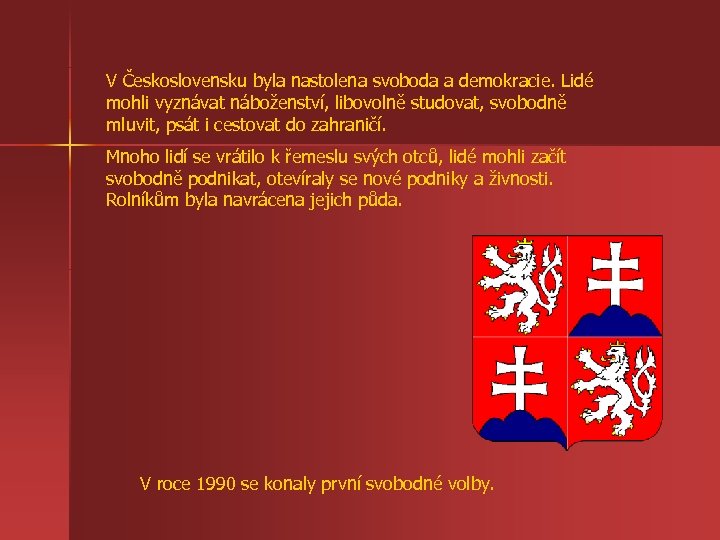 V Československu byla nastolena svoboda a demokracie. Lidé mohli vyznávat náboženství, libovolně studovat, svobodně mluvit, psát i cestovat do zahraničí.

Mnoho lidí se vrátilo k řemeslu svých otců, lidé mohli začít svobodně podnikat, otevíraly se nové podniky a živnosti. Rolníkům byla navrácena jejich půda.

V roce 1990 se konaly první svobodné volby.